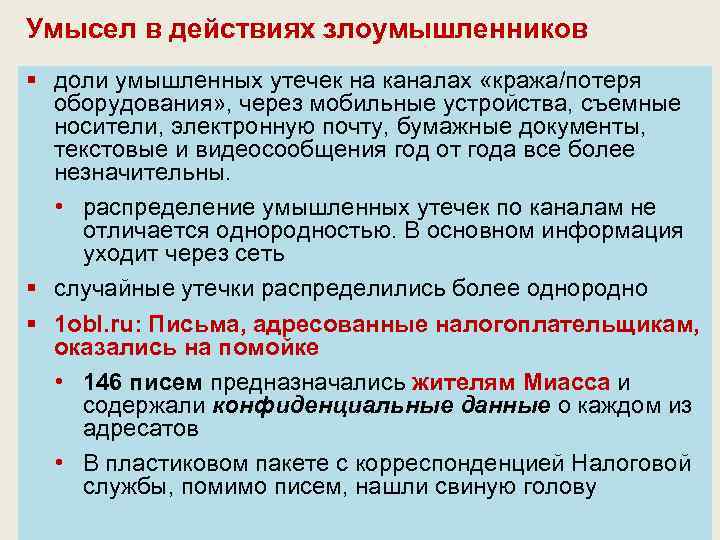 Умысел в действиях злоумышленников

▪ доли умышленных утечек на каналах «кража/потеря оборудования», через мобильные устройства, съемные носители, электронную почту, бумажные документы, текстовые и видеосообщения год от года все более незначительны.

• распределение умышленных утечек по каналам не отличается однородностью. В основном информация уходит через сеть

▪ случайные утечки распределились более однородно

▪ 1obl.ru: Письма, адресованные налогоплательщикам, оказались на помойке

• 146 писем предназначались жителям Миасса и содержали конфиденциальные данные о каждом из адресатов

• В пластиковом пакете с корреспонденцией Налоговой службы, помимо писем, нашли свиную голову